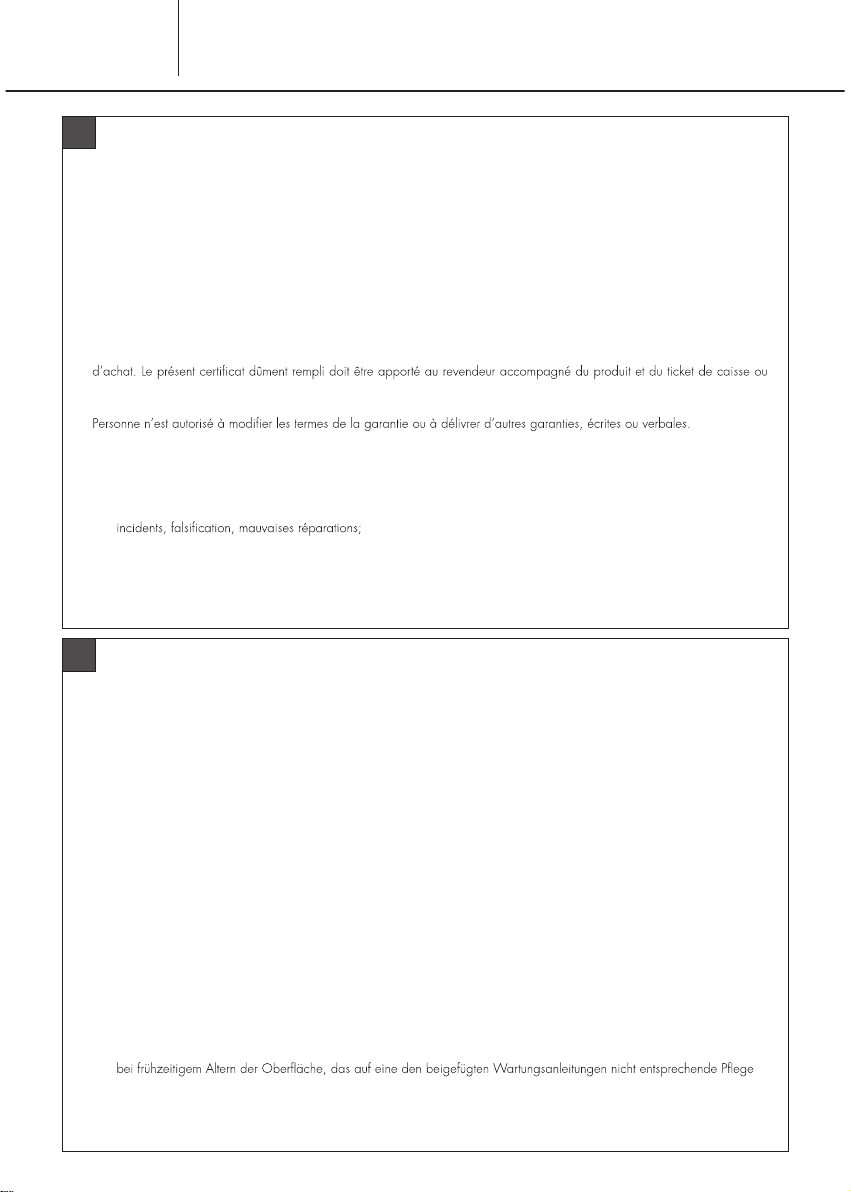 d'achat. Le présent certificat dûment rempli doit être apporté au revendeur accompagné du produit et du ticket de caisse ou

Personne n'est autorisé à modifier les termes de la garantie ou à délivrer d'autres garanties, écrites ou verbales.

incidents, falsification, mauvaises réparations;

bei frühzeitigem Altern der Oberfläche, das auf eine den beigefügten Wartungsanleitungen nicht entsprechende Pflege